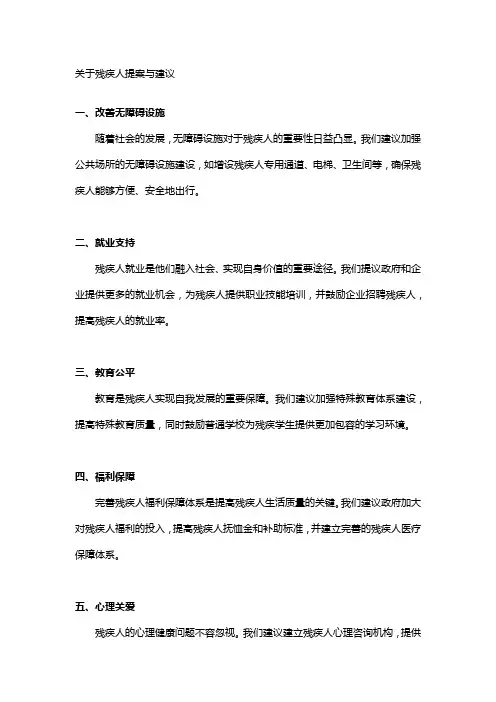 关于残疾人提案与建议

一、改善无障碍设施

随着社会的发展，无障碍设施对于残疾人的重要性日益凸显。我们建议加强公共场所的无障碍设施建设，如增设残疾人专用通道、电梯、卫生间等，确保残疾人能够方便、安全地出行。

二、就业支持

残疾人就业是他们融入社会、实现自身价值的重要途径。我们提议政府和企业提供更多的就业机会，为残疾人提供职业技能培训，并鼓励企业招聘残疾人，提高残疾人的就业率。

三、教育公平

教育是残疾人实现自我发展的重要保障。我们建议加强特殊教育体系建设，提高特殊教育质量，同时鼓励普通学校为残疾学生提供更加包容的学习环境。

四、福利保障

完善残疾人福利保障体系是提高残疾人生活质量的关键。我们建议政府加大对残疾人福利的投入，提高残疾人抚恤金和补助标准，并建立完善的残疾人医疗保障体系。

五、心理关爱

残疾人的心理健康问题不容忽视。我们建议建立残疾人心理咨询机构，提供